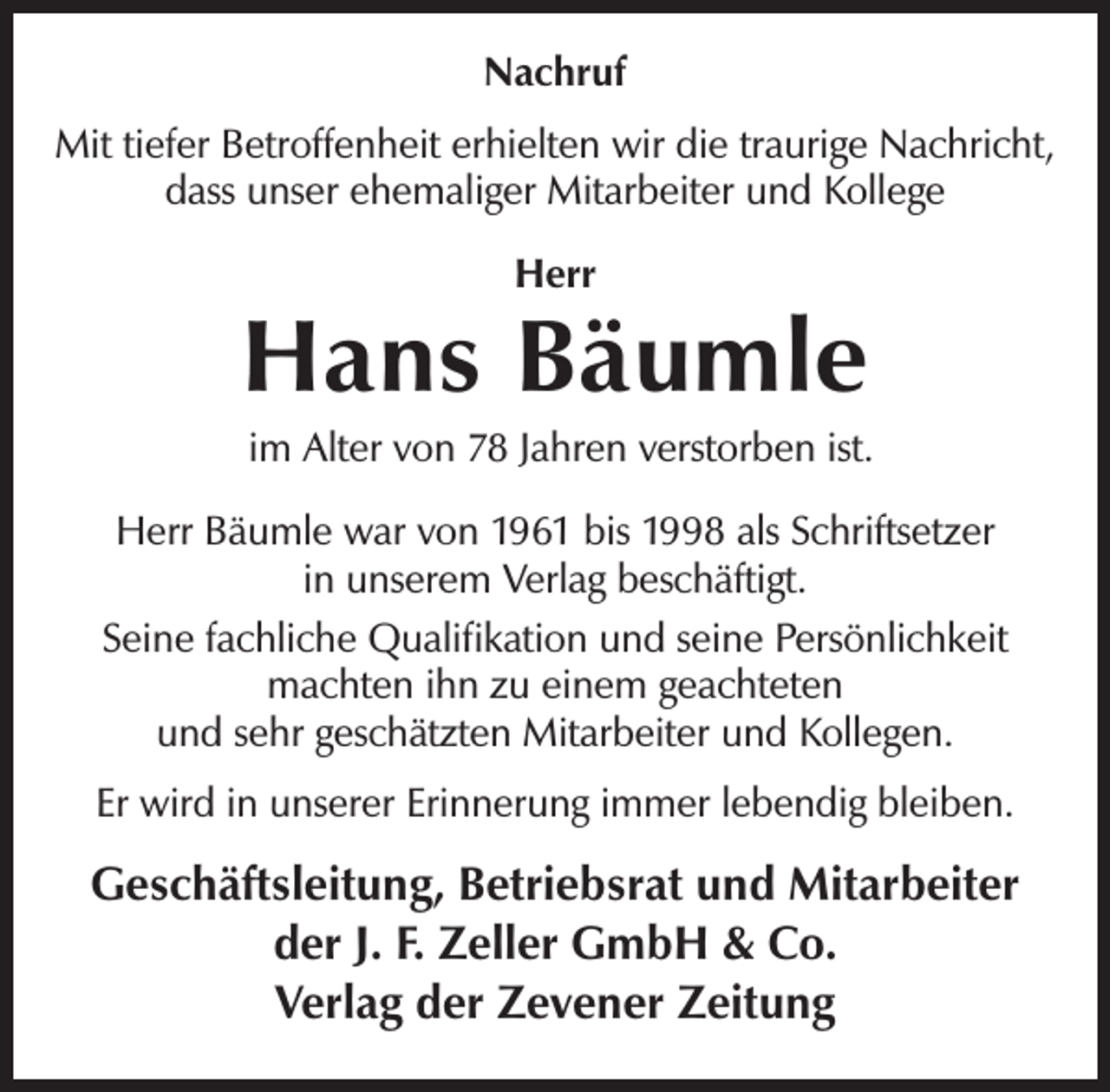 Nachruf

Mit tiefer Betroffenheit erhielten wir die traurige Nachricht, dass unser ehemaliger Mitarbeiter und Kollege

Herr

Hans Bäumle

im Alter von 78 Jahren verstorben ist.

Herr Bäumle war von 1961 bis 1998 als Schriftsetzer in unserem Verlag beschäftigt.

Seine fachliche Qualifikation und seine Persönlichkeit machten ihn zu einem geachteten und sehr geschätzten Mitarbeiter und Kollegen.

Er wird in unserer Erinnerung immer lebendig bleiben.

Geschäftsleitung, Betriebsrat und Mitarbeiter der J. F. Zeller GmbH & Co. Verlag der Zevener Zeitung